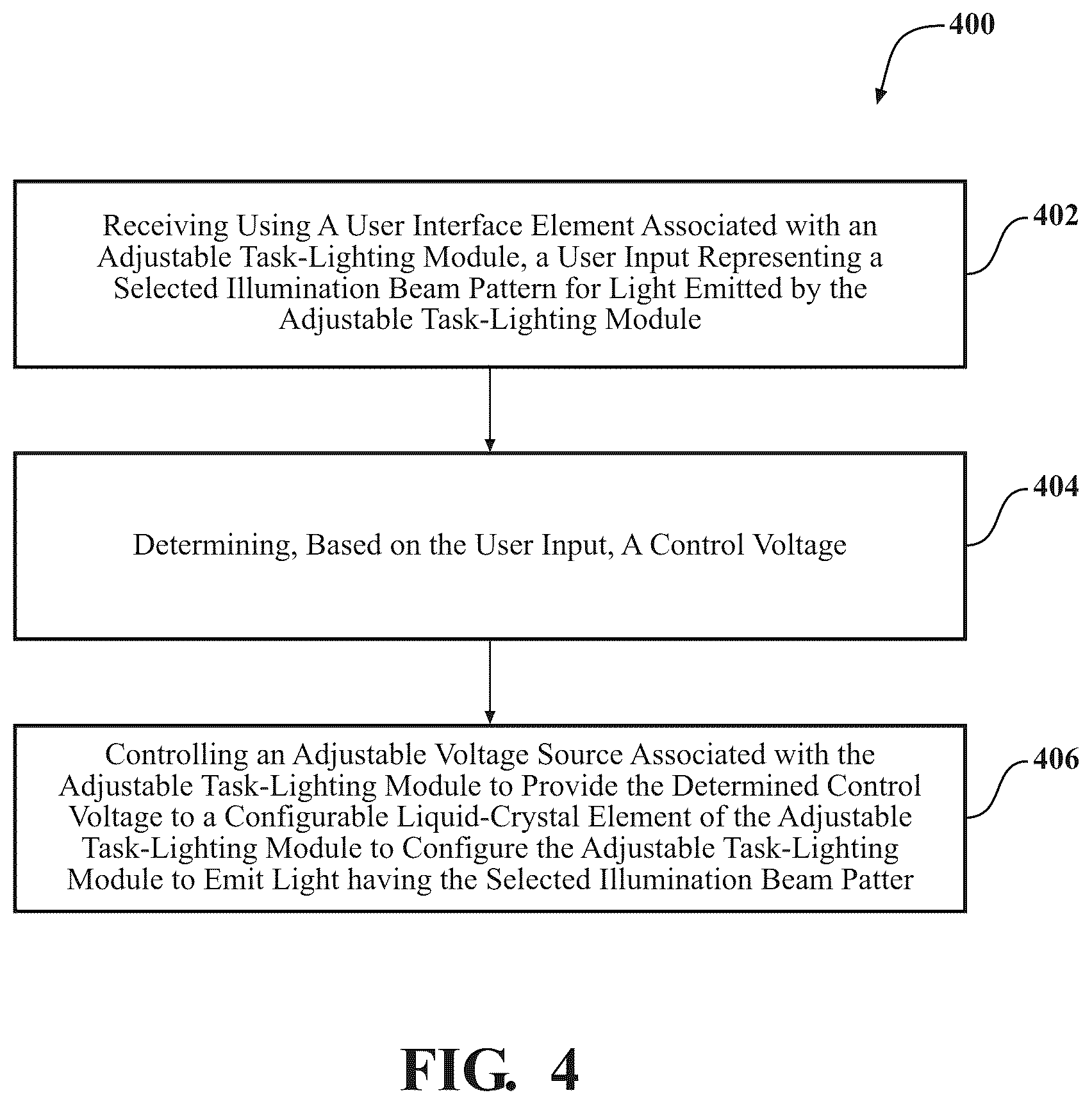 400

Receiving Using A User Interface Element Associated with an Adjustable Task-Lighting Module, a User Input Representing a Selected Illumination Beam Pattern for Light Emitted by the Adjustable Task-Lighting Module

402

Determining, Based on the User Input, A Control Voltage

404

Controlling an Adjustable Voltage Source Associated with the Adjustable Task-Lighting Module to Provide the Determined Control Voltage to a Configurable Liquid-Crystal Element of the Adjustable Task-Lighting Module to Configure the Adjustable Task-Lighting Module to Emit Light having the Selected Illumination Beam Patter

406

FIG. 4